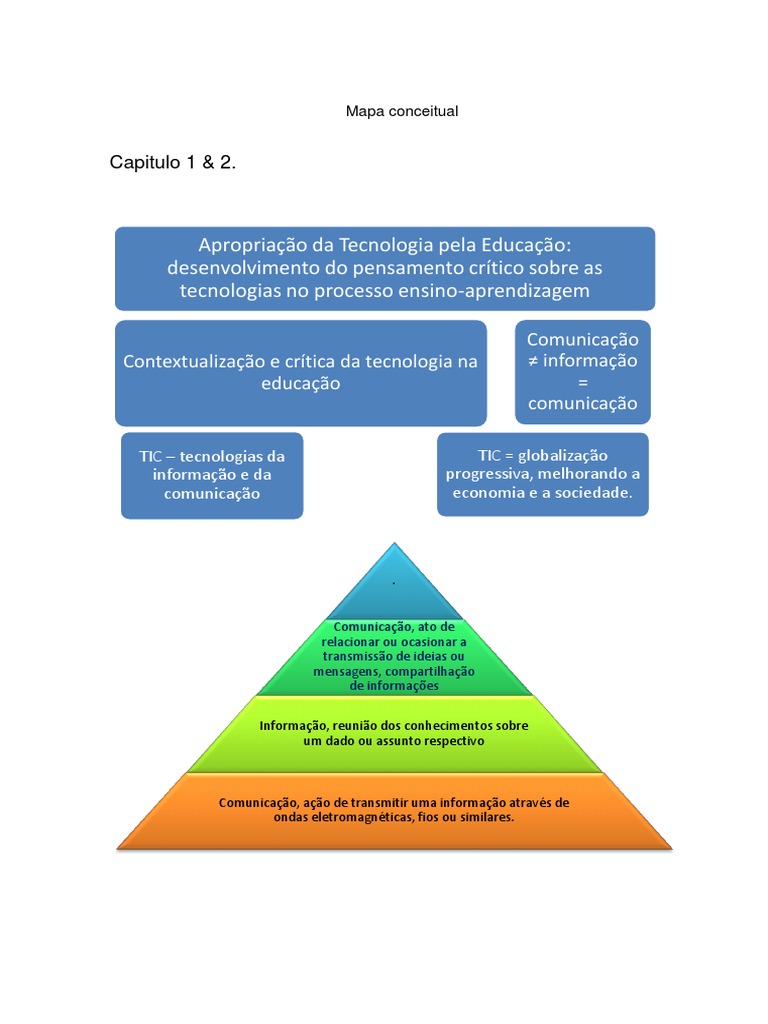 Mapa conceitual

Capitulo 1 & 2.

Apropriação da Tecnologia pela Educação: desenvolvimento do pensamento crítico sobre as tecnologias no processo ensino-aprendizagem

Contextualização e crítica da tecnologia na educação

Comunicação ≠ informação = comunicação

TIC – tecnologias da informação e da comunicação

TIC = globalização progressiva, melhorando a economia e a sociedade.

.

Comunicação, ato de relacionar ou ocasionar a transmissão de ideias ou mensagens, compartilhação de informações

Informação, reunião dos conhecimentos sobre um dado ou assunto respectivo

Comunicação, ação de transmitir uma informação através de ondas eletromagnéticas, fios ou similares.